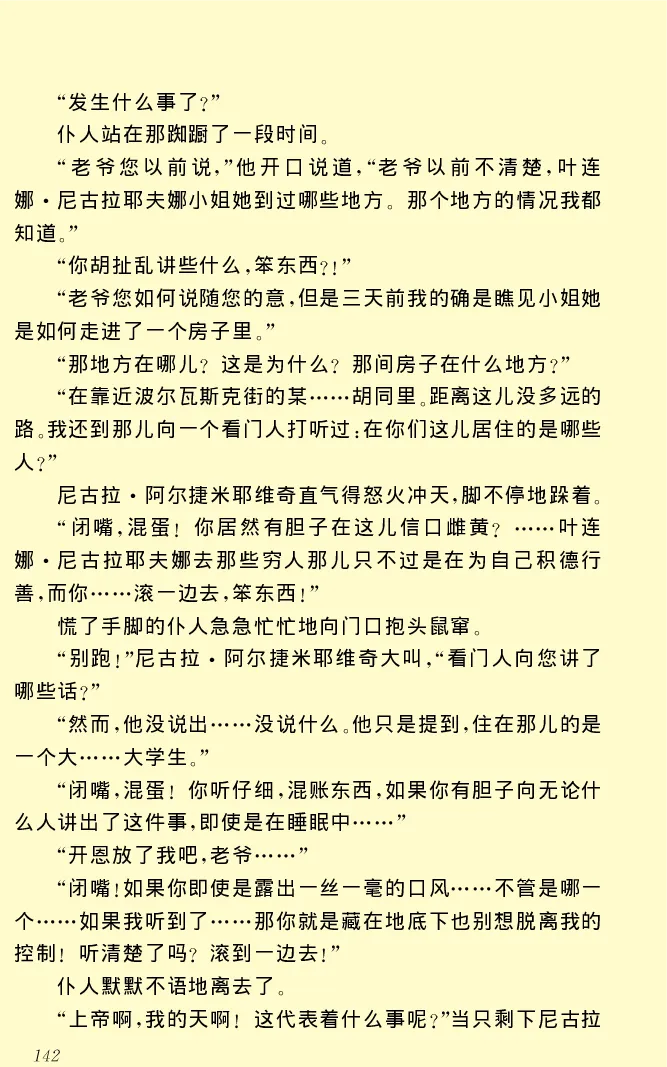 “发生什么事了？”

仆人站在那踟蹰了一段时间。

“老爷您以前说，”他开口说道，“老爷以前不清楚，叶连娜·尼古拉耶夫娜小姐她到过哪些地方。那个地方的情况我都知道。”

“你胡扯乱讲些什么，笨东西？！”

“老爷您如何说随您的意，但是三天前我的确是瞧见小姐她是如何走进了一个房子里。”

“那地方在哪儿？这是为什么？那间房子在什么地方？”

“在靠近波尔瓦斯克街的某……胡同里。距离这儿没多远的路。我还到那儿向一个看门人打听过：在你们这儿居住的是哪些人？”

尼古拉·阿尔捷米耶维奇直气得怒火冲天，脚不停地跺着。

“闭嘴，混蛋！你居然有胆子在这儿信口雌黄？……叶连娜·尼古拉耶夫娜去那些穷人那儿只不过是在为自己积德行善，而你……滚一边去，笨东西！”

慌了手脚的仆人急急忙忙地向门口抱头鼠窜。

“别跑！”尼古拉·阿尔捷米耶维奇大叫，“看门人向您讲了哪些话？”

“然而，他没说出……没说什么。他只是提到，住在那儿的是一个大……大学生。”

“闭嘴，混蛋！你听仔细，混账东西，如果你有胆子向无论什么人讲出了这件事，即使是在睡眠中……”

“开恩放了我吧，老爷……”

“闭嘴！如果你即使是露出一丝一毫的口风……不管是哪一个……如果我听到了……那你就是藏在地底下也别想脱离我的控制！听清楚了吗？滚到一边去！”

仆人默默不语地离去了。

“上帝啊，我的天啊！这代表着什么事呢？”当只剩下尼古拉

142